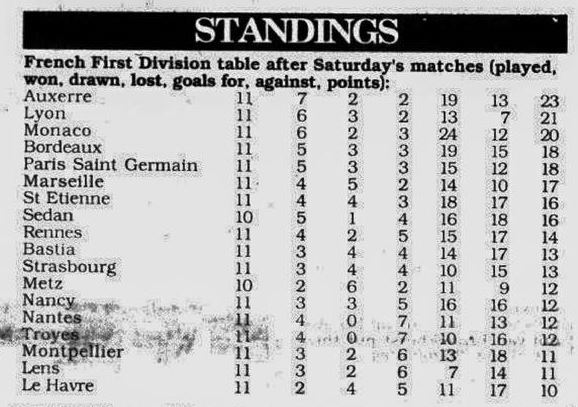 STANDINGS

French First Division table after Saturday's matches (played, won, drawn, lost, goals for, against, points):

| Auxerre | 11 | 7 | 2 | 2 | 19 | 13 | 23 |
|---|---|---|---|---|---|---|---|
| Lyon | 11 | 6 | 3 | 2 | 13 | 7 | 21 |
| Monaco | 11 | 6 | 2 | 3 | 24 | 12 | 20 |
| Bordeaux | 11 | 5 | 3 | 3 | 19 | 15 | 18 |
| Paris Saint Germain | 11 | 5 | 3 | 3 | 15 | 12 | 18 |
| Marseille | 11 | 4 | 5 | 2 | 14 | 10 | 17 |
| St Etienne | 11 | 4 | 4 | 3 | 18 | 17 | 16 |
| Sedan | 10 | 5 | 1 | 4 | 16 | 18 | 16 |
| Rennes | 11 | 4 | 2 | 5 | 15 | 17 | 14 |
| Bastia | 11 | 3 | 4 | 4 | 14 | 17 | 13 |
| Strasbourg | 11 | 3 | 4 | 4 | 10 | 15 | 13 |
| Metz | 10 | 2 | 6 | 2 | 11 | 9 | 12 |
| Nancy | 11 | 3 | 3 | 5 | 16 | 16 | 12 |
| Nantes | 11 | 4 | 0 | 7 | 11 | 13 | 12 |
| Troyes | 11 | 4 | 0 | 7 | 10 | 16 | 12 |
| Montpellier | 11 | 3 | 2 | 6 | 13 | 18 | 11 |
| Lens | 11 | 3 | 2 | 6 | 7 | 14 | 11 |
| Le Havre | 11 | 2 | 4 | 5 | 11 | 17 | 10 |